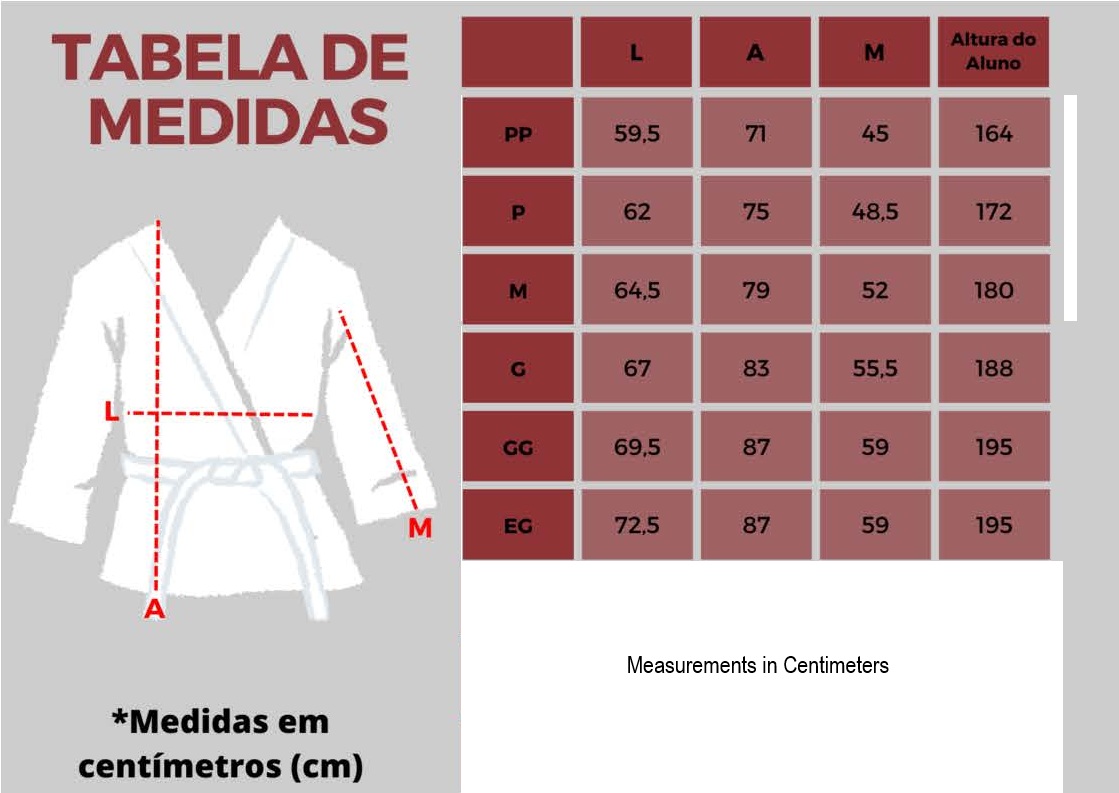 TABELA DE MEDIDAS

L

M

A

*Medidas em centímetros (cm)

| | L | A | M | Altura do Aluno |
|---|---|---|---|---|
| PP | 59,5 | 71 | 45 | 164 |
| P | 62 | 75 | 48,5 | 172 |
| M | 64,5 | 79 | 52 | 180 |
| G | 67 | 83 | 55,5 | 188 |
| GG | 69,5 | 87 | 59 | 195 |
| EG | 72,5 | 87 | 59 | 195 |

Measurements in Centimeters